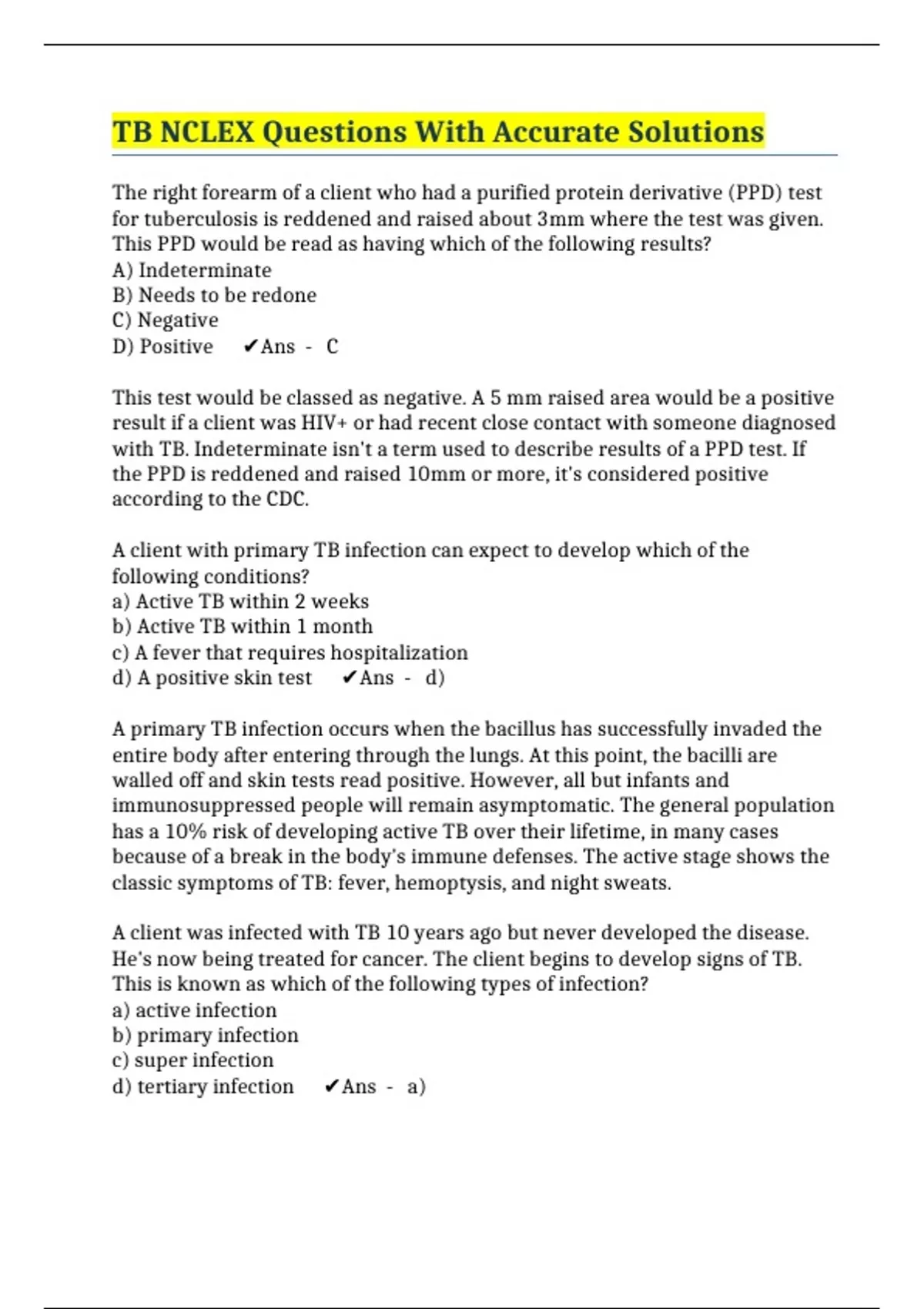 TB NCLEX Questions With Accurate Solutions

The right forearm of a client who had a purified protein derivative (PPD) test for tuberculosis is reddened and raised about 3mm where the test was given. This PPD would be read as having which of the following results?
A) Indeterminate
B) Needs to be redone
C) Negative
D) Positive ✔Ans - C

This test would be classed as negative. A 5 mm raised area would be a positive result if a client was HIV+ or had recent close contact with someone diagnosed with TB. Indeterminate isn't a term used to describe results of a PPD test. If the PPD is reddened and raised 10mm or more, it's considered positive according to the CDC.

A client with primary TB infection can expect to develop which of the following conditions?
a) Active TB within 2 weeks
b) Active TB within 1 month
c) A fever that requires hospitalization
d) A positive skin test ✔Ans - d)

A primary TB infection occurs when the bacillus has successfully invaded the entire body after entering through the lungs. At this point, the bacilli are walled off and skin tests read positive. However, all but infants and immunosuppressed people will remain asymptomatic. The general population has a 10% risk of developing active TB over their lifetime, in many cases because of a break in the body's immune defenses. The active stage shows the classic symptoms of TB: fever, hemoptysis, and night sweats.

A client was infected with TB 10 years ago but never developed the disease. He's now being treated for cancer. The client begins to develop signs of TB. This is known as which of the following types of infection?
a) active infection
b) primary infection
c) super infection
d) tertiary infection ✔Ans - a)